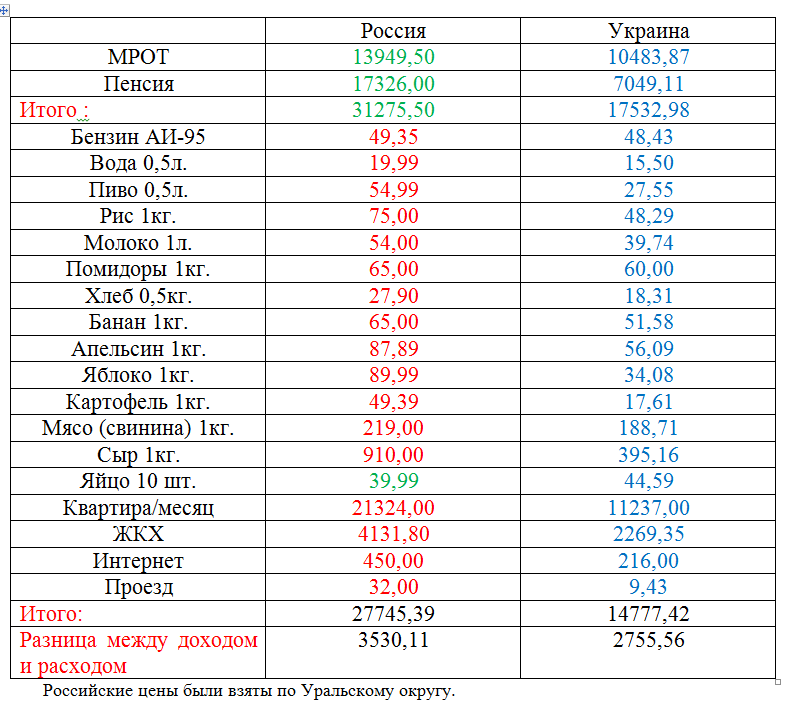 | | Россия | Украина |
|---|---|---|
| МРОТ | 13949,50 | 10483,87 |
| Пенсия | 17326,00 | 7049,11 |
| Итого : | 31275,50 | 17532,98 |
| Бензин АИ-95 | 49,35 | 48,43 |
| Вода 0,5л. | 19,99 | 15,50 |
| Пиво 0,5л. | 54,99 | 27,55 |
| Рис 1кг. | 75,00 | 48,29 |
| Молоко 1л. | 54,00 | 39,74 |
| Помидоры 1кг. | 65,00 | 60,00 |
| Хлеб 0,5кг. | 27,90 | 18,31 |
| Банан 1кг. | 65,00 | 51,58 |
| Апельсин 1кг. | 87,89 | 56,09 |
| Яблоко 1кг. | 89,99 | 34,08 |
| Картофель 1кг. | 49,39 | 17,61 |
| Мясо (свинина) 1кг. | 219,00 | 188,71 |
| Сыр 1кг. | 910,00 | 395,16 |
| Яйцо 10 шт. | 39,99 | 44,59 |
| Квартира/месяц | 21324,00 | 11237,00 |
| ЖКХ | 4131,80 | 2269,35 |
| Интернет | 450,00 | 216,00 |
| Проезд | 32,00 | 9,43 |
| Итого: | 27745,39 | 14777,42 |
| Разница между доходом и расходом | 3530,11 | 2755,56 |

Российские цены были взяты по Уральскому округу.